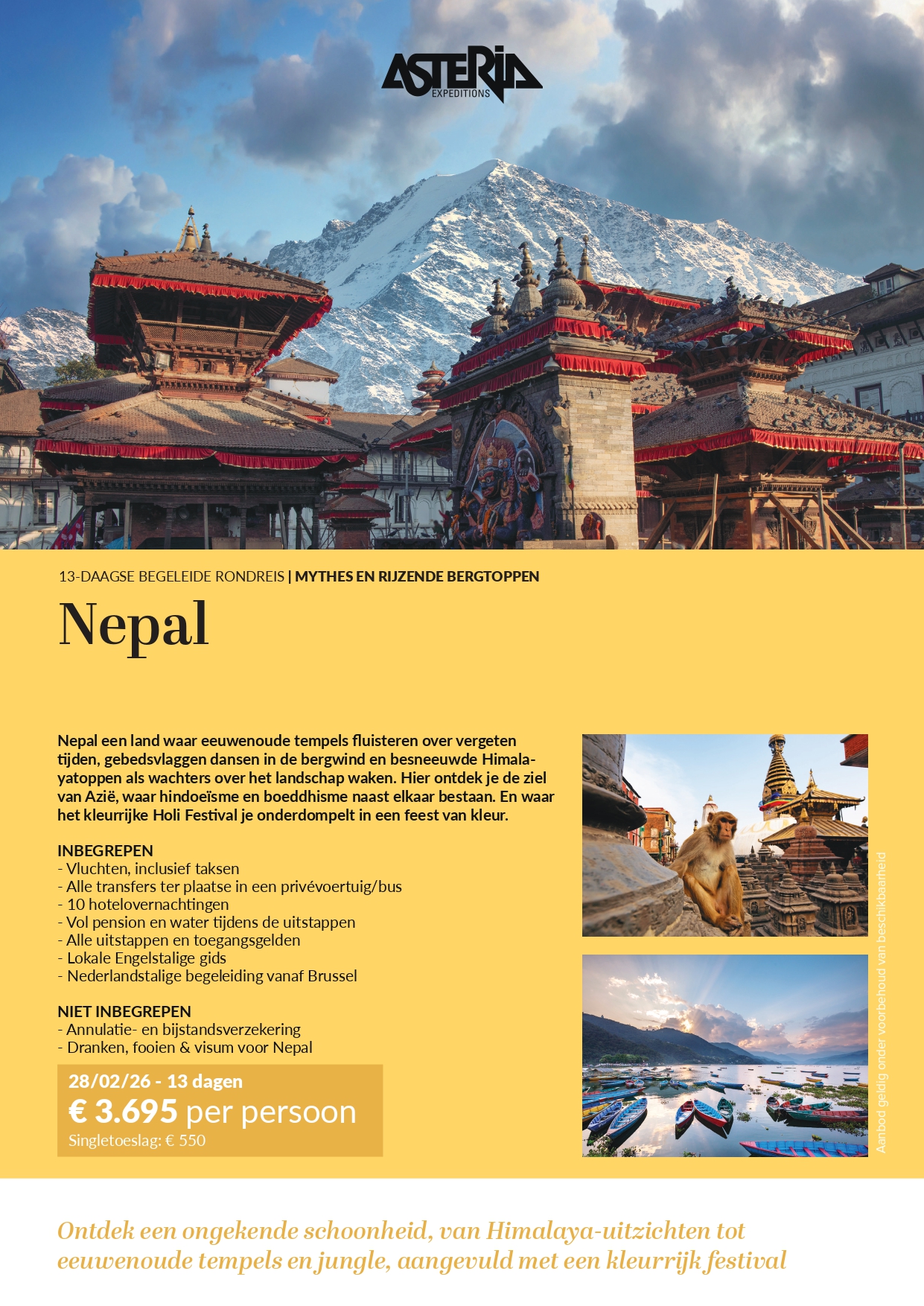 ASTERIA EXPEDITIONS

13-DAAGSE BEGELEIDE RONDREIS | MYTHES EN RIJZENDE BERGTOPPEN

Nepal

Nepal een land waar eeuwenoude tempels fluisteren over vergeten tijden, gebedsvlaggen dansen in de bergwind en besneeuwde Himalayatoppen als wachters over het landschap waken. Hier ontdek je de ziel van Azië, waar hindoeïsme en boeddhisme naast elkaar bestaan. En waar het kleurrijke Holi Festival je onderdompelt in een feest van kleur.

INBEGREPEN
- Vluchten, inclusief taksen
- Alle transfers ter plaatse in een privévoertuig/bus
- 10 hotelovernachtingen
- Vol pension en water tijdens de uitstappen
- Alle uitstappen en toegangsgelden
- Lokale Engelstalige gids
- Nederlandstalige begeleiding vanaf Brussel

NIET INBEGREPEN
- Annulatie- en bijstandsverzekering
- Dranken, fooien & visum voor Nepal

28/02/26 - 13 dagen
€ 3.695 per persoon
Singletoeslag: € 550

Aanbod geldig onder voorbehoud van beschikbaarheid

Ontdek een ongekende schoonheid, van Himalaya-uitzichten tot eeuwenoude tempels en jungle, aangevuld met een kleurrijk festival